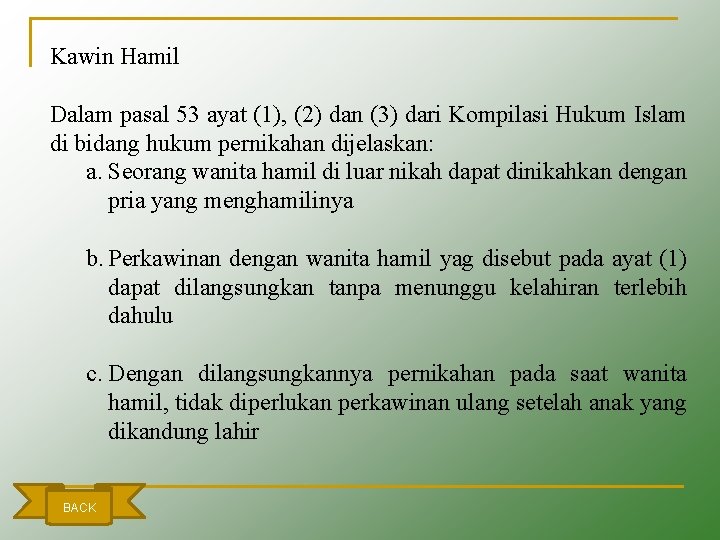 Kawin Hamil

Dalam pasal 53 ayat (1), (2) dan (3) dari Kompilasi Hukum Islam di bidang hukum pernikahan dijelaskan:

a. Seorang wanita hamil di luar nikah dapat dinikahkan dengan pria yang menghamilinya

b. Perkawinan dengan wanita hamil yag disebut pada ayat (1) dapat dilangsungkan tanpa menunggu kelahiran terlebih dahulu

c. Dengan dilangsungkannya pernikahan pada saat wanita hamil, tidak diperlukan perkawinan ulang setelah anak yang dikandung lahir

BACK